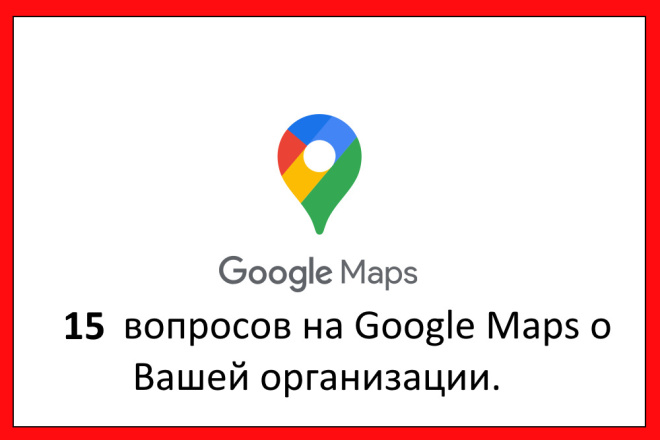 Google Maps

15 вопросов на Google Maps о Вашей организации.